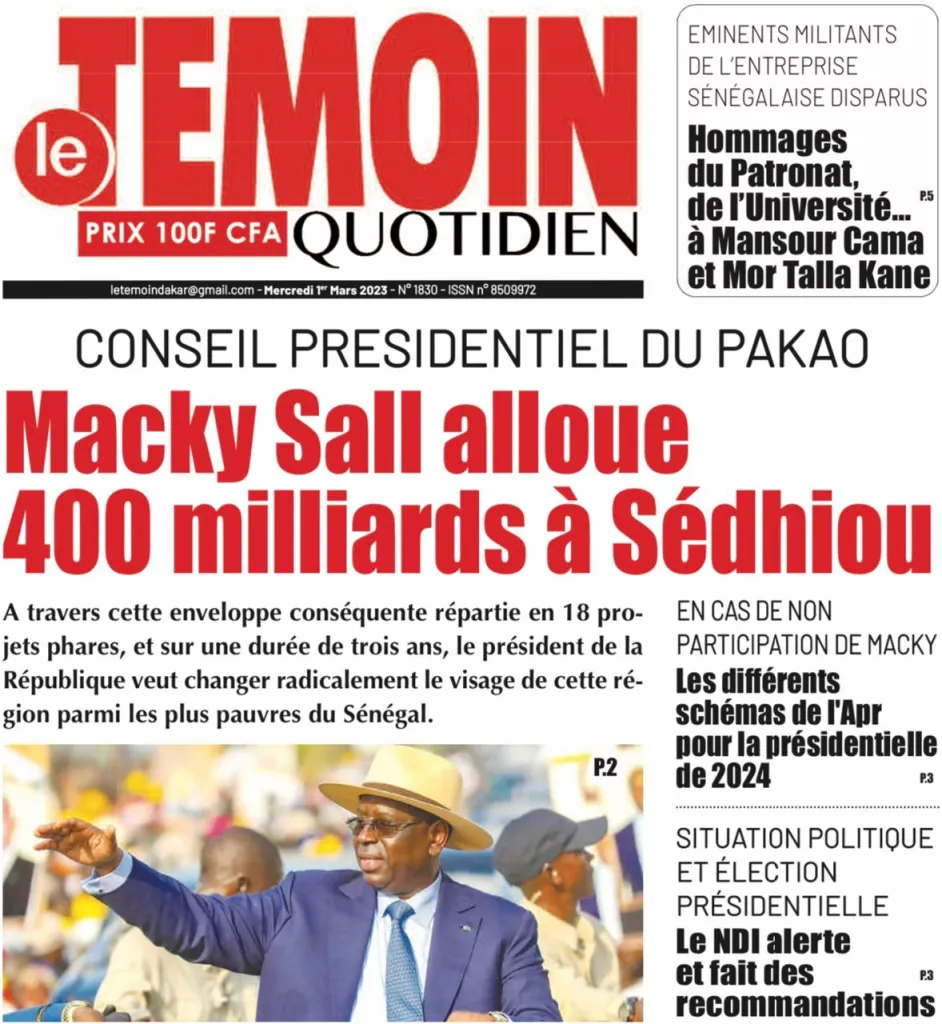 le TEMOIN
PRIX 100F CFA QUOTIDIEN

letemoindakar@gmail.com - Mercredi 1er Mars 2023 - N° 1830 - ISSN n° 8509972

EMINENTS MILITANTS DE L'ENTREPRISE SÉNÉGALAISE DISPARUS
Hommages du Patronat, de l'Université... à Mansour Cama et Mor Talla Kane
P.5

CONSEIL PRESIDENTIEL DU PAKAO
Macky Sall alloue 400 milliards à Sédhiou

A travers cette enveloppe conséquente répartie en 18 projets phares, et sur une durée de trois ans, le président de la République veut changer radicalement le visage de cette région parmi les plus pauvres du Sénégal.

P.2

EN CAS DE NON PARTICIPATION DE MACKY
Les différents schémas de l'Apr pour la présidentielle de 2024
P.3

SITUATION POLITIQUE ET ÉLECTION PRÉSIDENTIELLE
Le NDI alerte et fait des recommandations
P.3